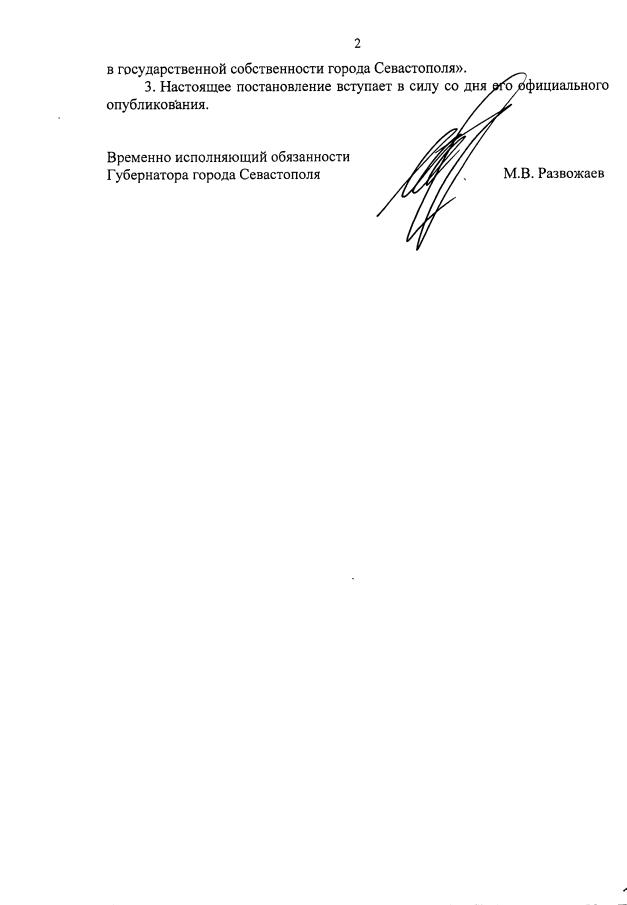 2

в государственной собственности города Севастополя».

3. Настоящее постановление вступает в силу со дня его официального опубликования.

Временно исполняющий обязанности Губернатора города Севастополя

М.В. Развожаев